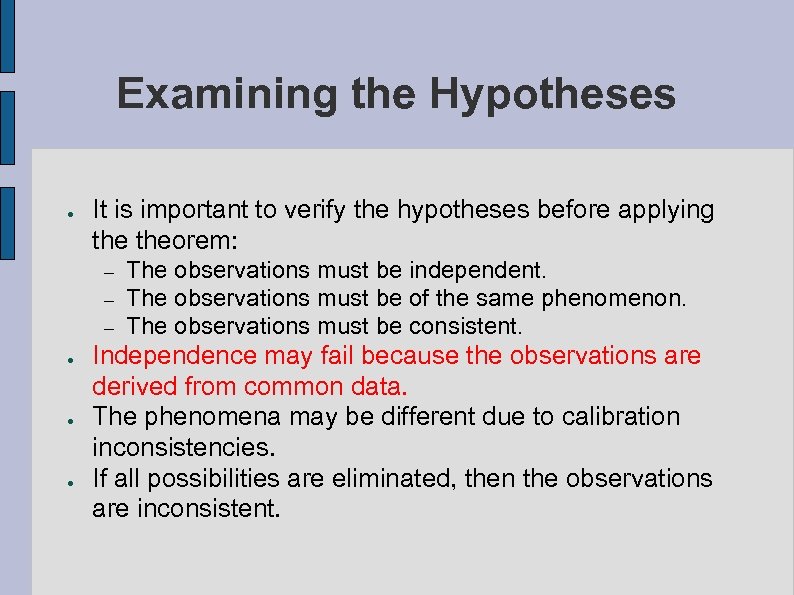 Examining the Hypotheses

- It is important to verify the hypotheses before applying the theorem:
  – The observations must be independent.
  – The observations must be of the same phenomenon.
  – The observations must be consistent.
- Independence may fail because the observations are derived from common data.
- The phenomena may be different due to calibration inconsistencies.
- If all possibilities are eliminated, then the observations are inconsistent.